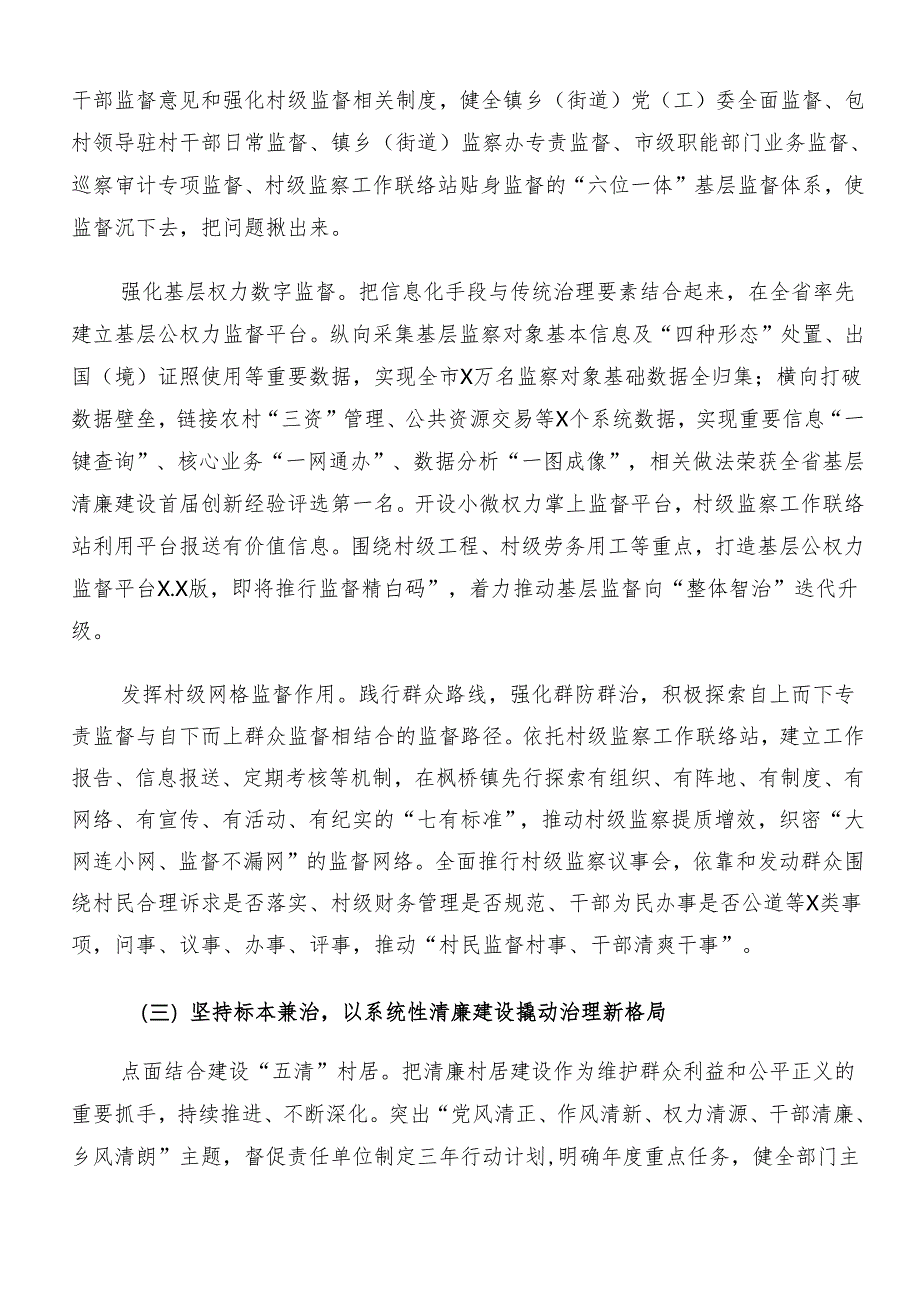 干部监督意见和强化村级监督相关制度，健全镇乡（街道）党（工）委全面监督、包村领导驻村干部日常监督、镇乡（街道）监察办专责监督、市级职能部门业务监督、巡察审计专项监督、村级监察工作联络站贴身监督的“六位一体”基层监督体系，使监督沉下去，把问题揪出来。

强化基层权力数字监督。把信息化手段与传统治理要素结合起来，在全省率先建立基层公权力监督平台。纵向采集基层监察对象基本信息及“四种形态”处置、出国（境）证照使用等重要数据，实现全市X万名监察对象基础数据全归集；横向打破数据壁垒，链接农村“三资”管理、公共资源交易等X个系统数据，实现重要信息“一键查询”、核心业务“一网通办”、数据分析“一图成像”，相关做法荣获全省基层清廉建设首届创新经验评选第一名。开设小微权力掌上监督平台，村级监察工作联络站利用平台报送有价值信息。围绕村级工程、村级劳务用工等重点，打造基层公权力监督平台X.X版，即将推行监督精白码”，着力推动基层监督向“整体智治”迭代升级。

发挥村级网格监督作用。践行群众路线，强化群防群治，积极探索自上而下专责监督与自下而上群众监督相结合的监督路径。依托村级监察工作联络站，建立工作报告、信息报送、定期考核等机制，在枫桥镇先行探索有组织、有阵地、有制度、有网络、有宣传、有活动、有纪实的“七有标准”，推动村级监察提质增效，织密“大网连小网、监督不漏网”的监督网络。全面推行村级监察议事会，依靠和发动群众围绕村民合理诉求是否落实、村级财务管理是否规范、干部为民办事是否公道等X类事项，问事、议事、办事、评事，推动“村民监督村事、干部清爽干事”。

（三）坚持标本兼治，以系统性清廉建设撬动治理新格局

点面结合建设“五清”村居。把清廉村居建设作为维护群众利益和公平正义的重要抓手，持续推进、不断深化。突出“党风清正、作风清新、权力清源、干部清廉、乡风清朗”主题，督促责任单位制定三年行动计划,明确年度重点任务，健全部门主